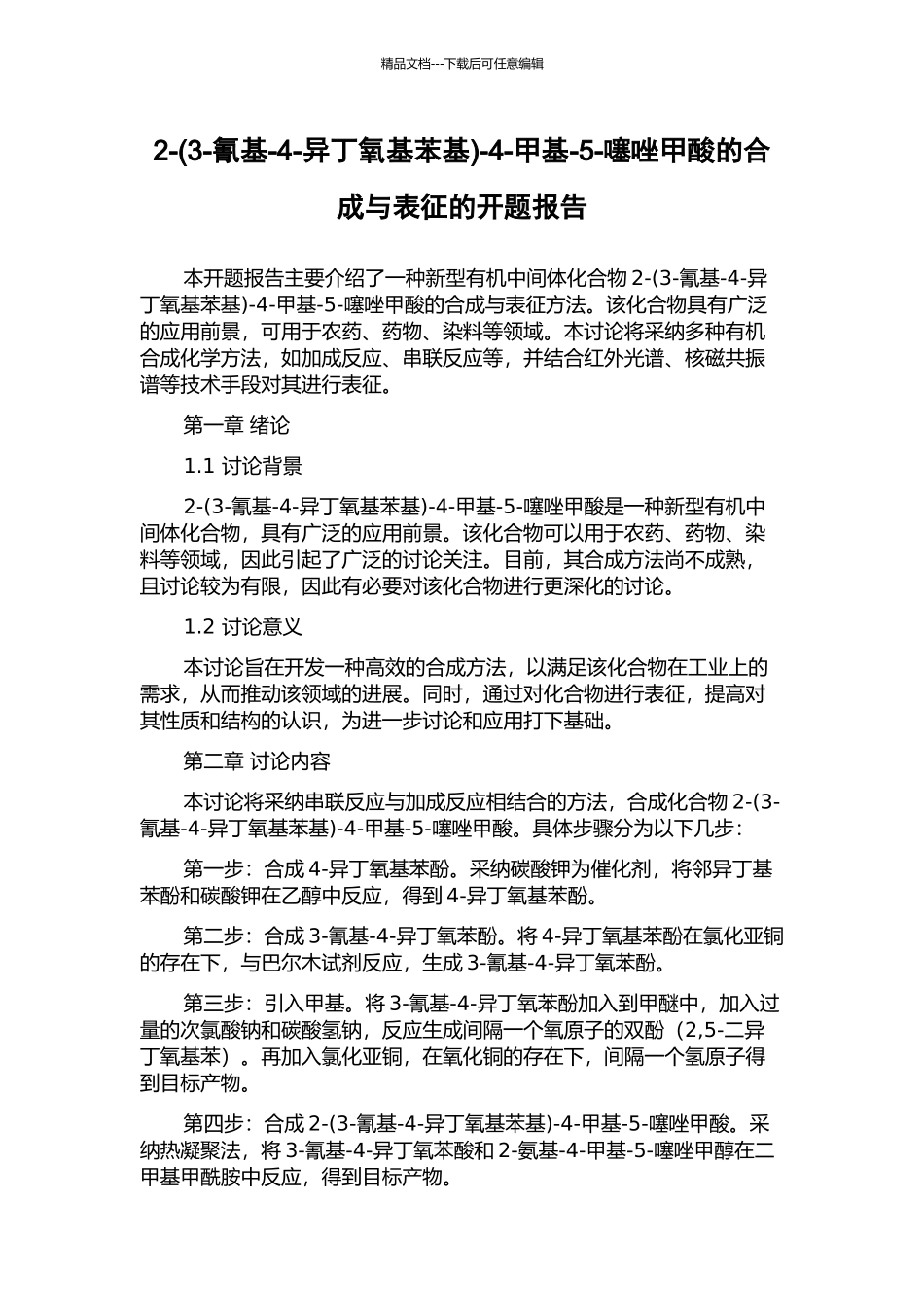 精品文档---下载后可任意编辑

2-(3-氰基-4-异丁氧基苯基)-4-甲基-5-噻唑甲酸的合成与表征的开题报告

本开题报告主要介绍了一种新型有机中间体化合物 2-(3-氰基-4-异丁氧基苯基)-4-甲基-5-噻唑甲酸的合成与表征方法。该化合物具有广泛的应用前景，可用于农药、药物、染料等领域。本讨论将采纳多种有机合成化学方法，如加成反应、串联反应等，并结合红外光谱、核磁共振谱等技术手段对其进行表征。

第一章 绪论

1.1 讨论背景

2-(3-氰基-4-异丁氧基苯基)-4-甲基-5-噻唑甲酸是一种新型有机中间体化合物，具有广泛的应用前景。该化合物可以用于农药、药物、染料等领域，因此引起了广泛的讨论关注。目前，其合成方法尚不成熟，且讨论较为有限，因此有必要对该化合物进行更深化的讨论。

1.2 讨论意义

本讨论旨在开发一种高效的合成方法，以满足该化合物在工业上的需求，从而推动该领域的进展。同时，通过对化合物进行表征，提高对其性质和结构的认识，为进一步讨论和应用打下基础。

第二章 讨论内容

本讨论将采纳串联反应与加成反应相结合的方法，合成化合物 2-(3-氰基-4-异丁氧基苯基)-4-甲基-5-噻唑甲酸。具体步骤分为以下几步：

第一步：合成 4-异丁氧基苯酚。采纳碳酸钾为催化剂，将邻异丁基苯酚和碳酸钾在乙醇中反应，得到 4-异丁氧基苯酚。

第二步：合成 3-氰基-4-异丁氧苯酚。将 4-异丁氧基苯酚在氯化亚铜的存在下，与巴尔木试剂反应，生成 3-氰基-4-异丁氧苯酚。

第三步：引入甲基。将 3-氰基-4-异丁氧苯酚加入到甲醚中，加入过量的次氯酸钠和碳酸氢钠，反应生成间隔一个氧原子的双酚（2,5-二异丁氧基苯）。再加入氯化亚铜，在氧化铜的存在下，间隔一个氢原子得到目标产物。

第四步：合成 2-(3-氰基-4-异丁氧基苯基)-4-甲基-5-噻唑甲酸。采纳热凝聚法，将 3-氰基-4-异丁氧苯酚和 2-氨基-4-甲基-5-噻唑甲醇在二甲基甲酰胺中反应，得到目标产物。